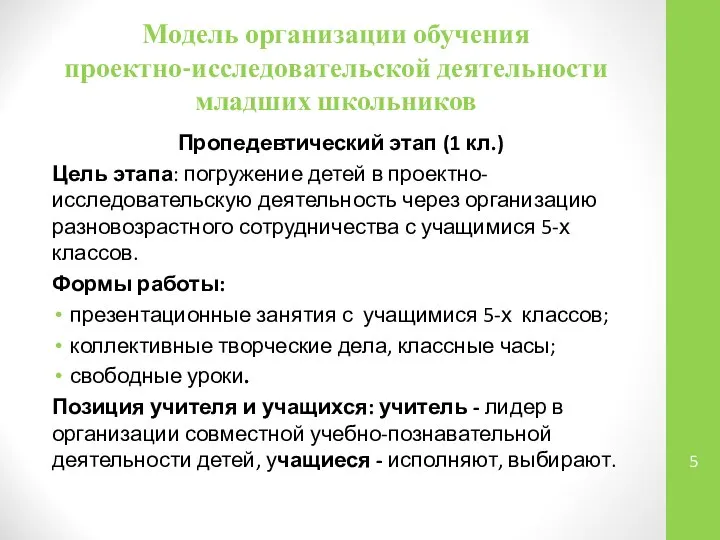 Модель организации обучения проектно-исследовательской деятельности младших школьников

Пропедевтический этап (1 кл.)

Цель этапа: погружение детей в проектно-исследовательскую деятельность через организацию разновозрастного сотрудничества с учащимися 5-х классов.

Формы работы:

• презентационные занятия с учащимися 5-х классов;
• коллективные творческие дела, классные часы;
• свободные уроки.

Позиция учителя и учащихся: учитель - лидер в организации совместной учебно-познавательной деятельности детей, учащиеся - исполняют, выбирают.

5